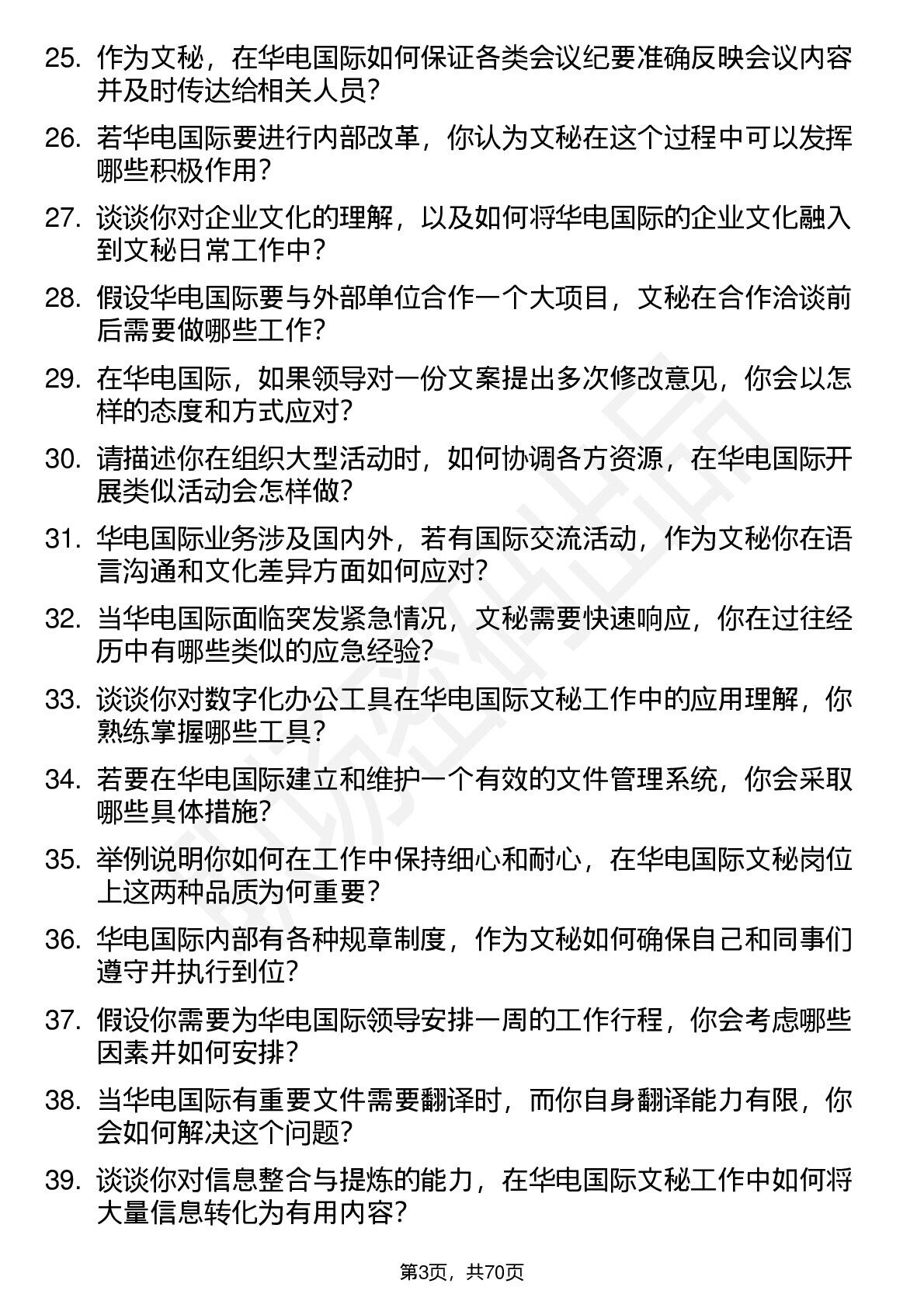 25. 作为文秘，在华电国际如何保证各类会议纪要准确反映会议内容并及时传达给相关人员？

26. 若华电国际要进行内部改革，你认为文秘在这个过程中可以发挥哪些积极作用？

27. 谈谈你对企业文化的理解，以及如何将华电国际的企业文化融入到文秘日常工作中？

28. 假设华电国际要与外部单位合作一个大项目，文秘在合作洽谈前后需要做哪些工作？

29. 在华电国际，如果领导对一份文案提出多次修改意见，你会以怎样的态度和方式应对？

30. 请描述你在组织大型活动时，如何协调各方资源，在华电国际开展类似活动会怎样做？

31. 华电国际业务涉及国内外，若有国际交流活动，作为文秘你在语言沟通和文化差异方面如何应对？

32. 当华电国际面临突发紧急情况，文秘需要快速响应，你在过往经历中有哪些类似的应急经验？

33. 谈谈你对数字化办公工具在华电国际文秘工作中的应用理解，你熟练掌握哪些工具？

34. 若要在华电国际建立和维护一个有效的文件管理系统，你会采取哪些具体措施？

35. 举例说明你如何在工作中保持细心和耐心，在华电国际文秘岗位上这两种品质为何重要？

36. 华电国际内部有各种规章制度，作为文秘如何确保自己和同事们遵守并执行到位？

37. 假设你需要为华电国际领导安排一周的工作行程，你会考虑哪些因素并如何安排？

38. 当华电国际有重要文件需要翻译时，而你自身翻译能力有限，你会如何解决这个问题？

39. 谈谈你对信息整合与提炼的能力，在华电国际文秘工作中如何将大量信息转化为有用内容？

第3页，共70页